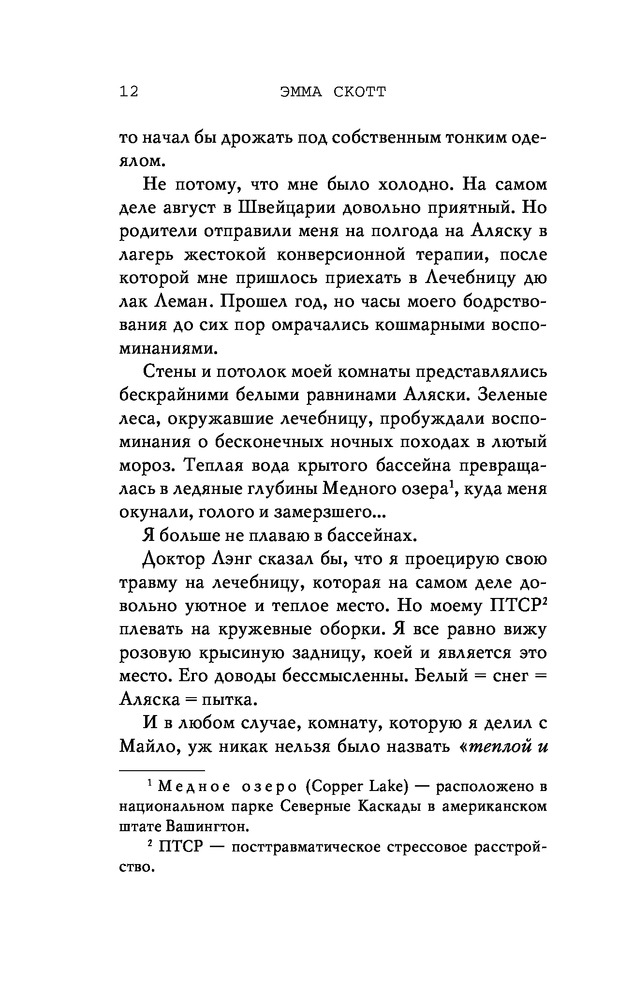 12 ЭММА СКОТТ

то начал бы дрожать под собственным тонким одеялом.

Не потому, что мне было холодно. На самом деле август в Швейцарии довольно приятный. Но родители отправили меня на полгода на Аляску в лагерь жестокой конверсионной терапии, после которой мне пришлось приехать в Лечебницу дю лак Леман. Прошел год, но часы моего бодрствования до сих пор омрачались кошмарными воспоминаниями.

Стены и потолок моей комнаты представлялись бескрайними белыми равнинами Аляски. Зеленые леса, окружавшие лечебницу, пробуждали воспоминания о бесконечных ночных походах в лютый мороз. Теплая вода крытого бассейна превращалась в ледяные глубины Медного озера$^1$, куда меня окунали, голого и замерзшего...

Я больше не плаваю в бассейнах.

Доктор Лэнг сказал бы, что я проецирую свою травму на лечебницу, которая на самом деле довольно уютное и теплое место. Но моему ПТСР$^2$ плевать на кружевные оборки. Я все равно вижу розовую крысиную задницу, коей и является это место. Его доводы бессмысленны. Белый = снег = Аляска = пытка.

И в любом случае, комнату, которую я делил с Майло, уж никак нельзя было назвать «теплой и

$^1$ Медное озеро (Copper Lake) — расположено в национальном парке Северные Каскады в американском штате Вашингтон.

$^2$ ПТСР — посттравматическое стрессовое расстройство.